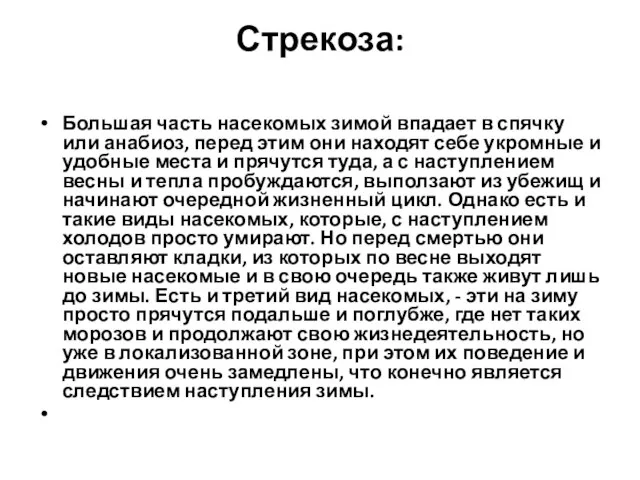 Стрекоза:

• Большая часть насекомых зимой впадает в спячку или анабиоз, перед этим они находят себе укромные и удобные места и прячутся туда, а с наступлением весны и тепла пробуждаются, выползают из убежищ и начинают очередной жизненный цикл. Однако есть и такие виды насекомых, которые, с наступлением холодов просто умирают. Но перед смертью они оставляют кладки, из которых по весне выходят новые насекомые и в свою очередь также живут лишь до зимы. Есть и третий вид насекомых, - эти на зиму просто прячутся подальше и поглубже, где нет таких морозов и продолжают свою жизнедеятельность, но уже в локализованной зоне, при этом их поведение и движения очень замедлены, что конечно является следствием наступления зимы.

•